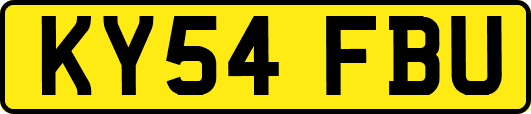 KY54 FBU